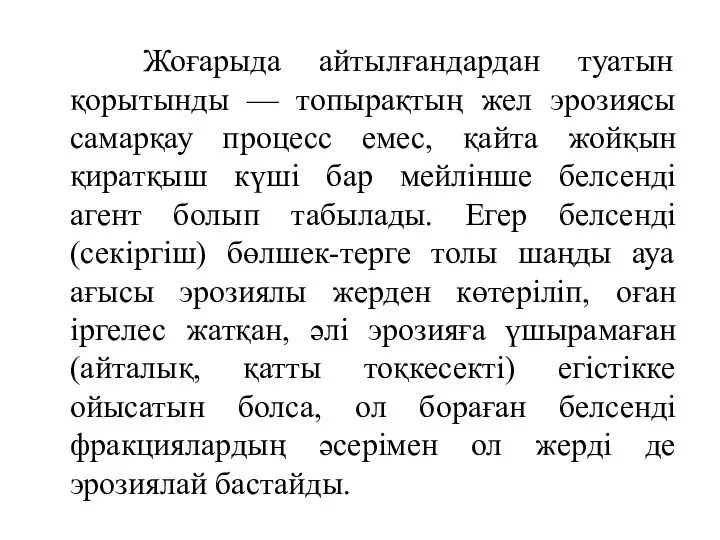 Жоғарыда айтылғандардан туатын қорытынды — топырақтың жел эрозиясы самарқау процесс емес, қайта жойқын қиратқыш күші бар мейлінше белсенді агент болып табылады. Егер белсенді (секіргіш) бөлшек-терге толы шаңды ауа ағысы эрозиялы жерден көтеріліп, оған іргелес жатқан, әлі эрозияға ұшырамаған (айталық, қатты тоққесекті) егістікке ойысатын болса, ол бораған белсенді фракциялардың әсерімен ол жерді де эрозиялай бастайды.